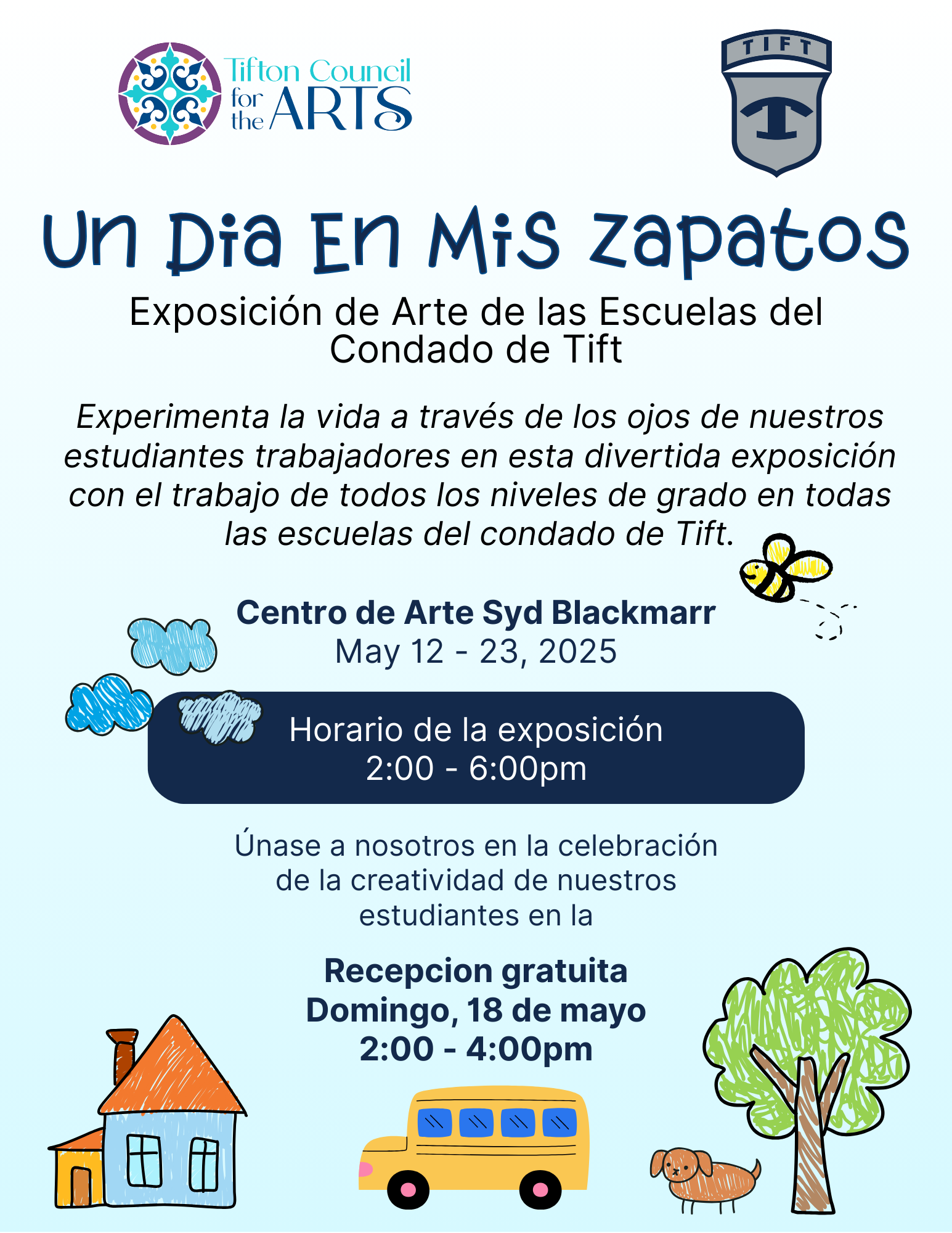 Tifton Council for the ARTS

TIFT

T

Un Dia En Mis Zapatos

Exposición de Arte de las Escuelas del Condado de Tift

Experimenta la vida a través de los ojos de nuestros estudiantes trabajadores en esta divertida exposición con el trabajo de todos los niveles de grado en todas las escuelas del condado de Tift.

Centro de Arte Syd Blackmarr
May 12 - 23, 2025

Horario de la exposición
2:00 - 6:00pm

Únase a nosotros en la celebración de la creatividad de nuestros estudiantes en la

Recepcion gratuita
Domingo, 18 de mayo
2:00 - 4:00pm